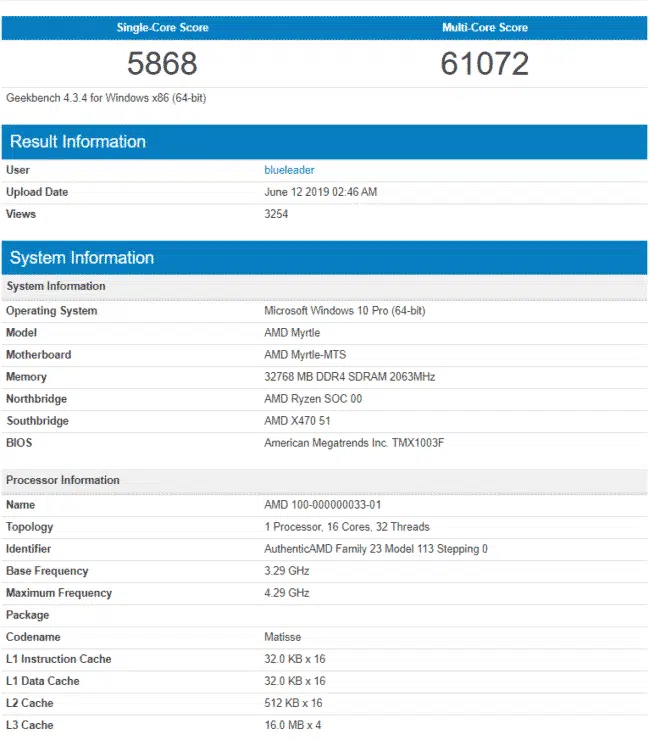 | Single-Core Score | Multi-Core Score |
|---|---|
| 5868 | 61072 |

Geekbench 4.3.4 for Windows x86 (64-bit)

Result Information

| User | blueleader |
|---|---|
| Upload Date | June 12 2019 02:46 AM |
| Views | 3254 |

System Information

| System Information | |
|---|---|
| Operating System | Microsoft Windows 10 Pro (64-bit) |
| Model | AMD Myrtle |
| Motherboard | AMD Myrtle-MTS |
| Memory | 32768 MB DDR4 SDRAM 2063MHz |
| Northbridge | AMD Ryzen SOC 00 |
| Southbridge | AMD X470 51 |
| BIOS | American Megatrends Inc. TMX1003F |

| Processor Information | |
|---|---|
| Name | AMD 100-000000033-01 |
| Topology | 1 Processor, 16 Cores, 32 Threads |
| Identifier | AuthenticAMD Family 23 Model 113 Stepping 0 |
| Base Frequency | 3.29 GHz |
| Maximum Frequency | 4.29 GHz |
| Package | |
| Codename | Matisse |
| L1 Instruction Cache | 32.0 KB x 16 |
| L1 Data Cache | 32.0 KB x 16 |
| L2 Cache | 512 KB x 16 |
| L3 Cache | 16.0 MB x 4 |